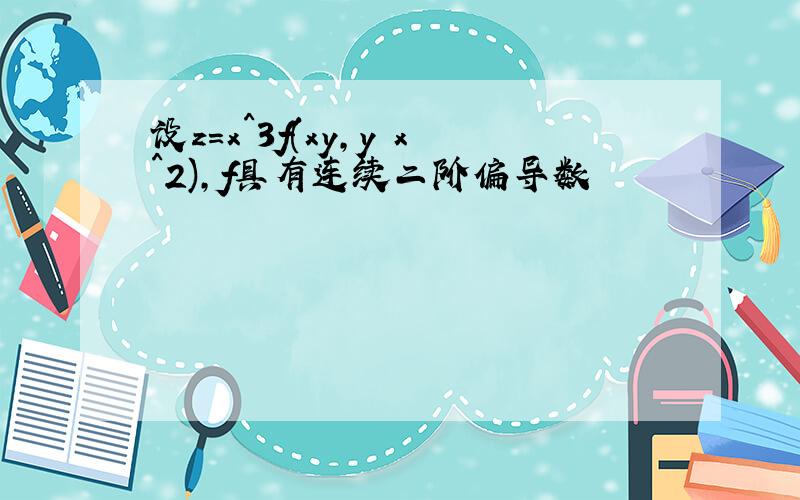 设z=x^3f(xy,y x^2),f具有连续二阶偏导数